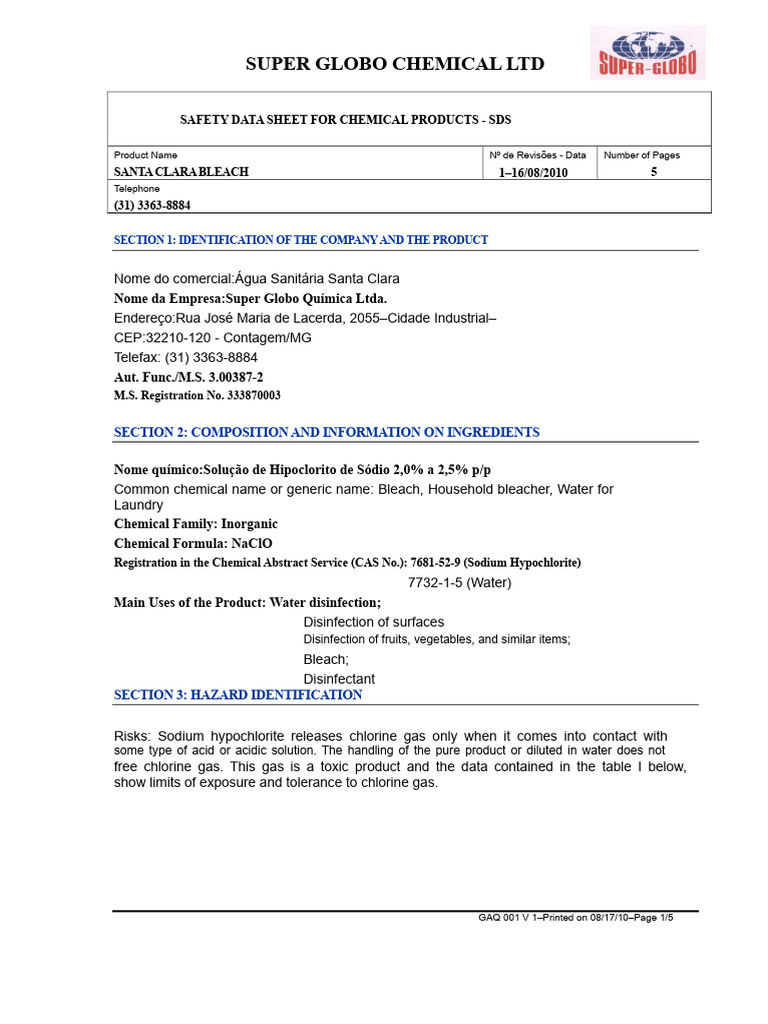 SUPER GLOBO CHEMICAL LTD

SUPER-GLOBO

SAFETY DATA SHEET FOR CHEMICAL PRODUCTS - SDS

| Product Name | Nº de Revisões - Data | Number of Pages |
|---|---|---|
| SANTA CLARA BLEACH | 1–16/08/2010 | 5 |
| Telephone | | |
| (31) 3363-8884 | | |

SECTION 1: IDENTIFICATION OF THE COMPANY AND THE PRODUCT

Nome do comercial:Água Sanitária Santa Clara
Nome da Empresa:Super Globo Química Ltda.
Endereço:Rua José Maria de Lacerda, 2055–Cidade Industrial–
CEP:32210-120 - Contagem/MG
Telefax: (31) 3363-8884
Aut. Func./M.S. 3.00387-2
M.S. Registration No. 333870003

SECTION 2: COMPOSITION AND INFORMATION ON INGREDIENTS

Nome químico:Solução de Hipoclorito de Sódio 2,0% a 2,5% p/p
Common chemical name or generic name: Bleach, Household bleacher, Water for Laundry
Chemical Family: Inorganic
Chemical Formula: NaClO
Registration in the Chemical Abstract Service (CAS No.): 7681-52-9 (Sodium Hypochlorite)
7732-1-5 (Water)
Main Uses of the Product: Water disinfection;
Disinfection of surfaces
Disinfection of fruits, vegetables, and similar items;
Bleach;
Disinfectant

SECTION 3: HAZARD IDENTIFICATION

Risks: Sodium hypochlorite releases chlorine gas only when it comes into contact with some type of acid or acidic solution. The handling of the pure product or diluted in water does not free chlorine gas. This gas is a toxic product and the data contained in the table I below, show limits of exposure and tolerance to chlorine gas.

GAQ 001 V 1–Printed on 08/17/10–Page 1/5